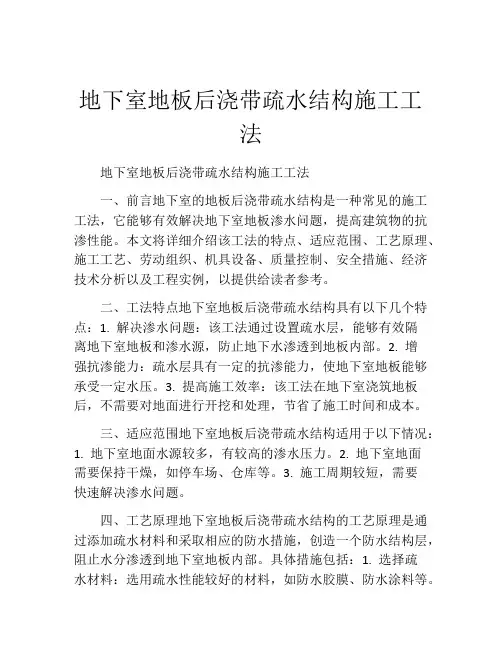 地下室地板后浇带疏水结构施工工法

地下室地板后浇带疏水结构施工工法

一、前言地下室的地板后浇带疏水结构是一种常见的施工工法，它能够有效解决地下室地板渗水问题，提高建筑物的抗渗性能。本文将详细介绍该工法的特点、适应范围、工艺原理、施工工艺、劳动组织、机具设备、质量控制、安全措施、经济技术分析以及工程实例，以提供给读者参考。

二、工法特点地下室地板后浇带疏水结构具有以下几个特点：1. 解决渗水问题：该工法通过设置疏水层，能够有效隔离地下室地板和渗水源，防止地下水渗透到地板内部。2. 增强抗渗能力：疏水层具有一定的抗渗能力，使地下室地板能够承受一定水压。3. 提高施工效率：该工法在地下室浇筑地板后，不需要对地面进行开挖和处理，节省了施工时间和成本。

三、适应范围地下室地板后浇带疏水结构适用于以下情况：1. 地下室地面水源较多，有较高的渗水压力。2. 地下室地面需要保持干燥，如停车场、仓库等。3. 施工周期较短，需要快速解决渗水问题。

四、工艺原理地下室地板后浇带疏水结构的工艺原理是通过添加疏水材料和采取相应的防水措施，创造一个防水结构层，阻止水分渗透到地下室地板内部。具体措施包括：1. 选择疏水材料：选用疏水性能较好的材料，如防水胶膜、防水涂料等。